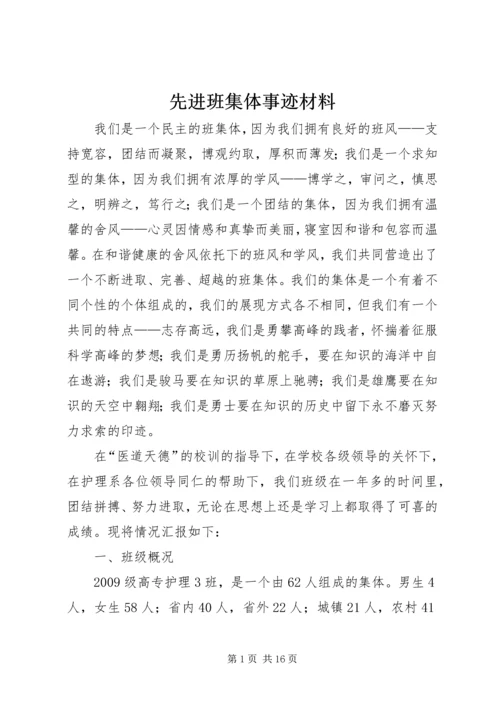 先进班集体事迹材料

我们是一个民主的班集体，因为我们拥有良好的班风——支持宽容，团结而凝聚，博观约取，厚积而薄发；我们是一个求知型的集体，因为我们拥有浓厚的学风——博学之，审问之，慎思之，明辨之，笃行之；我们是一个团结的集体，因为我们拥有温馨的舍风——心灵因情感和真挚而美丽，寝室因和谐和包容而温馨。在和谐健康的舍风依托下的班风和学风，我们共同营造出了一个不断进取、完善、超越的班集体。我们的集体是一个有着不同个性的个体组成的，我们的展现方式各不相同，但我们有一个共同的特点——志存高远，我们是勇攀高峰的践者，怀揣着征服科学高峰的梦想；我们是勇历扬帆的舵手，要在知识的海洋中自在遨游；我们是骏马要在知识的草原上驰骋；我们是雄鹰要在知识的天空中翱翔；我们是勇士要在知识的历史中留下永不磨灭努力求索的印迹。

在“医道天德”的校训的指导下，在学校各级领导的关怀下，在护理系各位领导同仁的帮助下，我们班级在一年多的时间里，团结拼搏、努力进取，无论在思想上还是学习上都取得了可喜的成绩。现将情况汇报如下：

一、班级概况

2009级高专护理3班，是一个由62人组成的集体。男生4人，女生58人；省内40人，省外22人；城镇21人，农村41

第1页 共16页